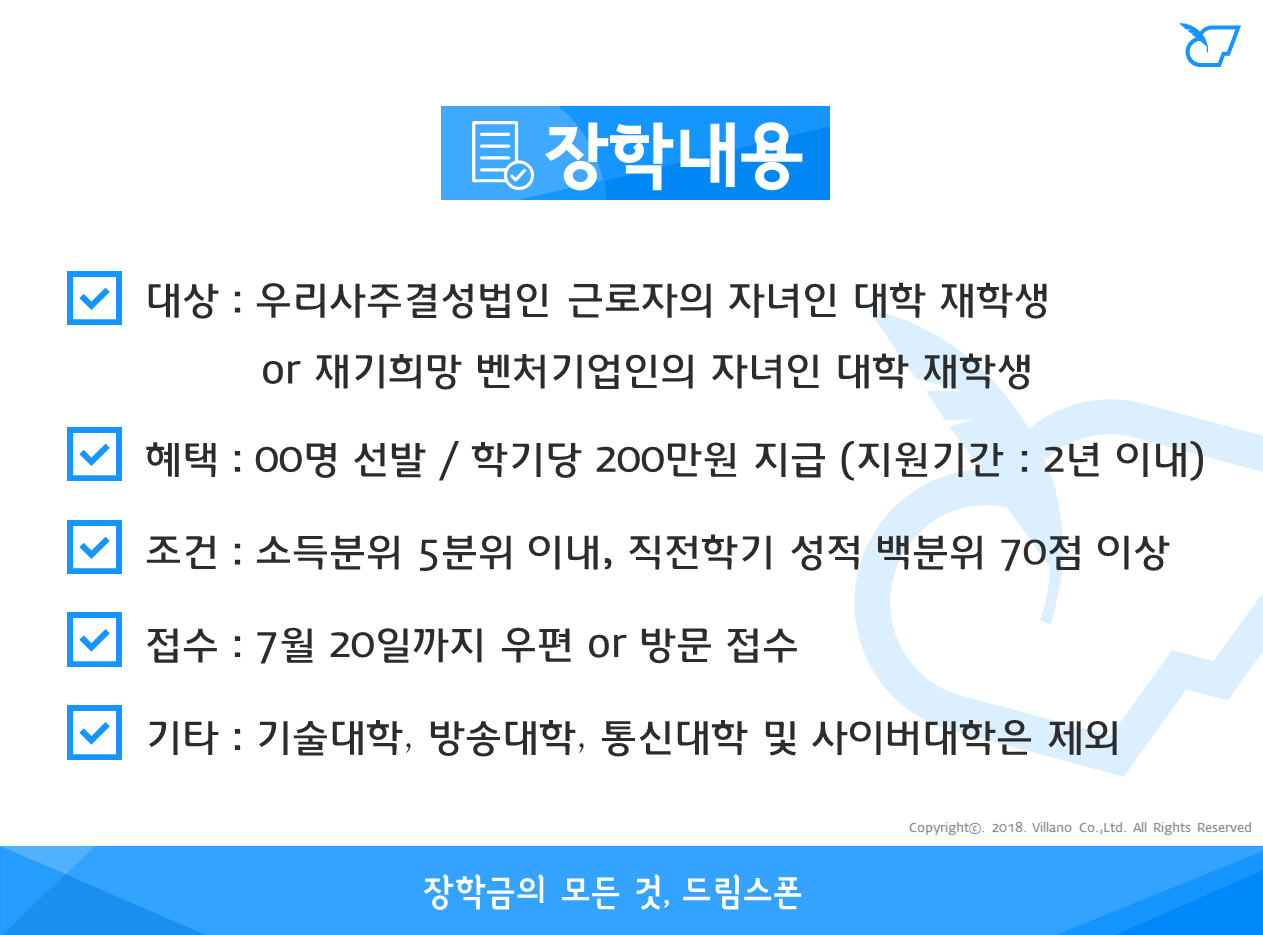 장학내용

☑ 대상 : 우리사주결성법인 근로자의 자녀인 대학 재학생
or 재기희망 벤처기업인의 자녀인 대학 재학생

☑ 혜택 : 00명 선발 / 학기당 200만원 지급 (지원기간 : 2년 이내)

☑ 조건 : 소득분위 5분위 이내, 직전학기 성적 백분위 70점 이상

☑ 접수 : 7월 20일까지 우편 or 방문 접수

☑ 기타 : 기술대학, 방송대학, 통신대학 및 사이버대학은 제외

Copyright©. 2018. Villano Co.,Ltd. All Rights Reserved

장학금의 모든 것, 드림스폰